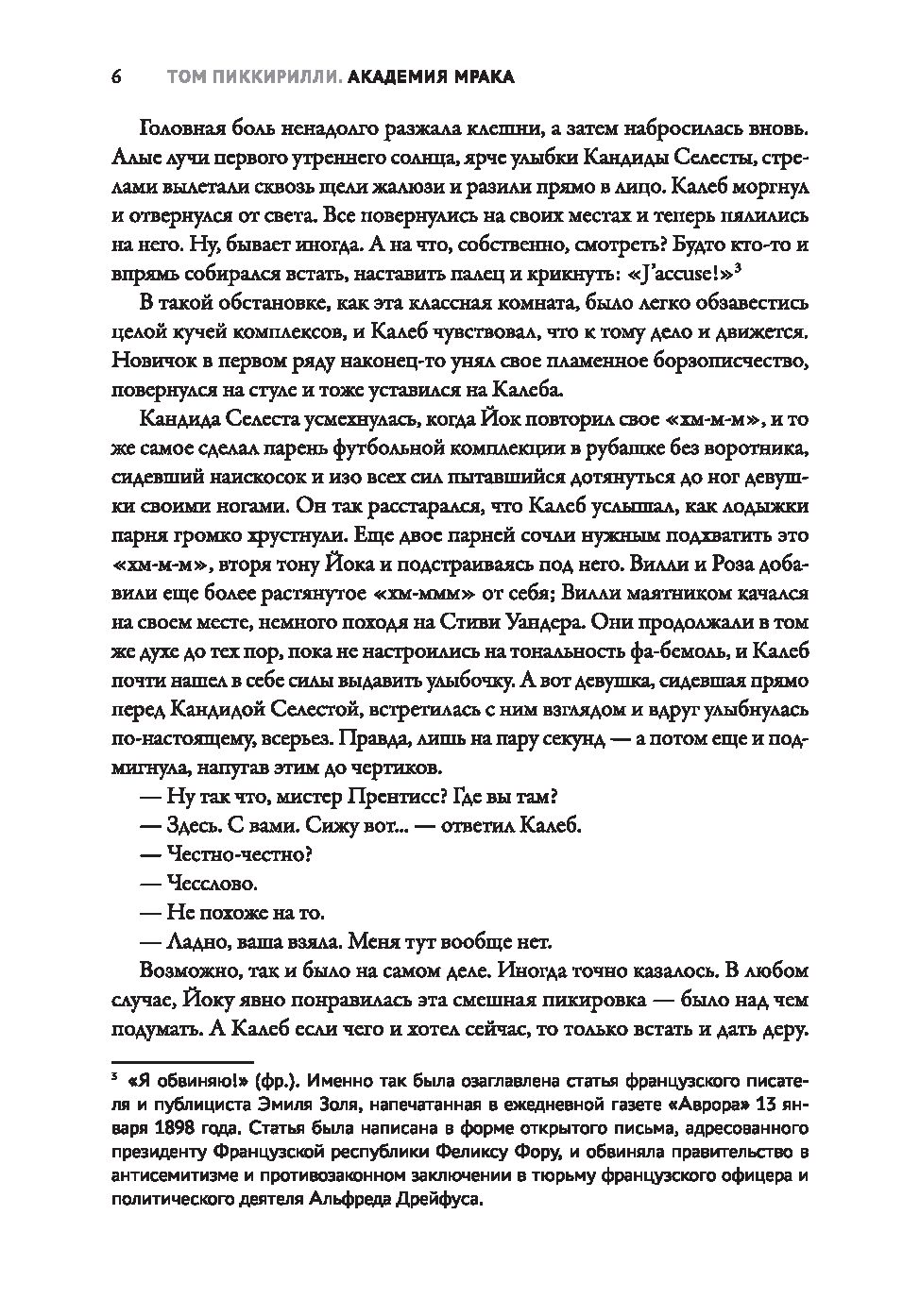 6 ТОМ ПИККИРИЛЛИ. АКАДЕМИЯ МРАКА

Головная боль ненадолго разжала клешни, а затем набросилась вновь. Алые лучи первого утреннего солнца, ярче улыбки Кандиды Селесты, стрелами вылетали сквозь щели жалюзи и разили прямо в лицо. Калеб моргнул и отвернулся от света. Все повернулись на своих местах и теперь пялились на него. Ну, бывает иногда. А на что, собственно, смотреть? Будто кто-то и впрямь собирался встать, наставить палец и крикнуть: «J'accuse!»$^3$

В такой обстановке, как эта классная комната, было легко обзавестись целой кучей комплексов, и Калеб чувствовал, что к тому дело и движется. Новичок в первом ряду наконец-то унял свое пламенное борзописчество, повернулся на стуле и тоже уставился на Калеба.

Кандида Селеста усмехнулась, когда Йок повторил свое «хм-м-м», и то же самое сделал парень футбольной комплекции в рубашке без воротника, сидевший наискосок и изо всех сил пытавшийся дотянуться до ног девушки своими ногами. Он так расстарался, что Калеб услышал, как лодыжки парня громко хрустнули. Еще двое парней сочли нужным подхватить это «хм-м-м», вторя тону Йока и подстраиваясь под него. Вилли и Роза добавили еще более растянутое «хм-ммм» от себя; Вилли маятником качался на своем месте, немного походя на Стиви Уандера. Они продолжали в том же духе до тех пор, пока не настроились на тональность фа-бемоль, и Калеб почти нашел в себе силы выдавить улыбочку. А вот девушка, сидевшая прямо перед Кандидой Селестой, встретилась с ним взглядом и вдруг улыбнулась по-настоящему, всерьез. Правда, лишь на пару секунд — а потом еще и подмигнула, напугав этим до чертиков.

— Ну так что, мистер Прентисс? Где вы там?

— Здесь. С вами. Сижу вот... — ответил Калеб.

— Честно-честно?

— Чесслово.

— Не похоже на то.

— Ладно, ваша взяла. Меня тут вообще нет.

Возможно, так и было на самом деле. Иногда точно казалось. В любом случае, Йоку явно понравилась эта смешная пикировка — было над чем подумать. А Калеб если чего и хотел сейчас, то только встать и дать деру.

$^3$ «Я обвиняю!» (фр.). Именно так была озаглавлена статья французского писателя и публициста Эмиля Золя, напечатанная в ежедневной газете «Аврора» 13 января 1898 года. Статья была написана в форме открытого письма, адресованного президенту Французской республики Феликсу Фору, и обвиняла правительство в антисемитизме и противозаконном заключении в тюрьму французского офицера и политического деятеля Альфреда Дрейфуса.